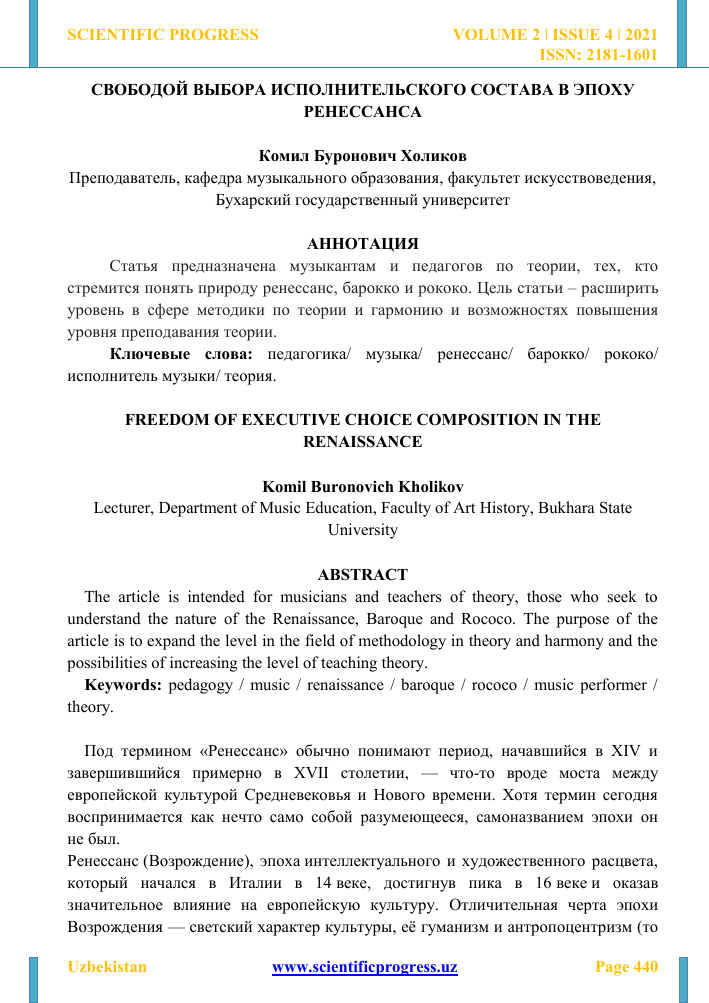 SCIENTIFIC PROGRESS

VOLUME 2 | ISSUE 4 | 2021
ISSN: 2181-1601

СВОБОДОЙ ВЫБОРА ИСПОЛНИТЕЛЬСКОГО СОСТАВА В ЭПОХУ РЕНЕССАНСА

Комил Буронович Холиков
Преподаватель, кафедра музыкального образования, факультет искусствоведения, Бухарский государственный университет

АННОТАЦИЯ

Статья предназначена музыкантам и педагогов по теории, тех, кто стремится понять природу ренессанс, барокко и рококо. Цель статьи – расширить уровень в сфере методики по теории и гармонию и возможностях повышения уровня преподавания теории.

Ключевые слова: педагогика/ музыка/ ренессанс/ барокко/ рококо/ исполнитель музыки/ теория.

FREEDOM OF EXECUTIVE CHOICE COMPOSITION IN THE RENAISSANCE

Komil Buronovich Kholikov
Lecturer, Department of Music Education, Faculty of Art History, Bukhara State University

ABSTRACT

The article is intended for musicians and teachers of theory, those who seek to understand the nature of the Renaissance, Baroque and Rococo. The purpose of the article is to expand the level in the field of methodology in theory and harmony and the possibilities of increasing the level of teaching theory.

Keywords: pedagogy / music / renaissance / baroque / rococo / music performer / theory.

Под термином «Ренессанс» обычно понимают период, начавшийся в XIV и завершившийся примерно в XVII столетии, — что-то вроде моста между европейской культурой Средневековья и Нового времени. Хотя термин сегодня воспринимается как нечто само собой разумеющееся, самоназванием эпохи он не был.

Ренессанс (Возрождение), эпоха интеллектуального и художественного расцвета, который начался в Италии в 14 веке, достигнув пика в 16 веке и оказав значительное влияние на европейскую культуру. Отличительная черта эпохи Возрождения — светский характер культуры, её гуманизм и антропоцентризм (то

Uzbekistan

www.scientificprogress.uz

Page 440